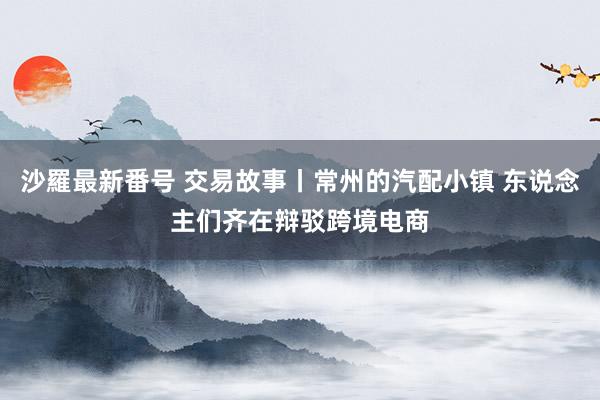 沙羅最新番号 交易故事丨常州的汽配小镇 东说念主们齐在辩驳跨境电商